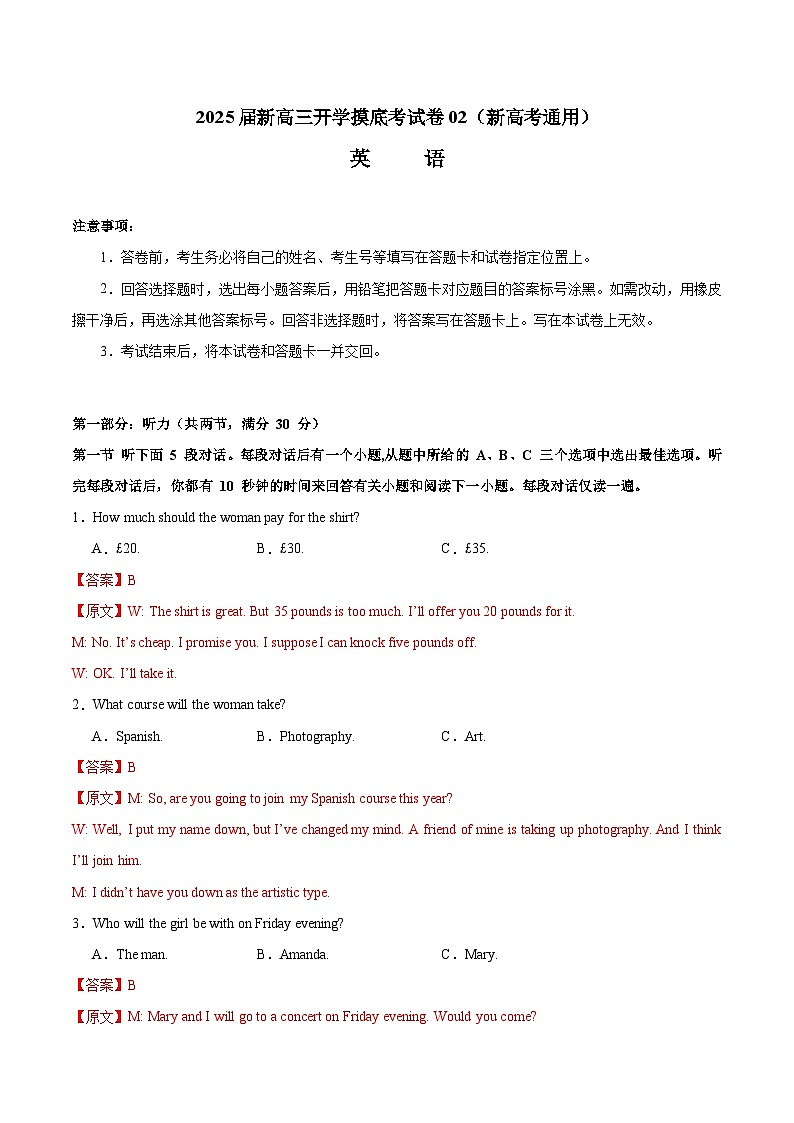 2025 届新高三开学摸底考试卷 02（新高考通用）

英　语

注意事项：

1．答卷前，考生务必将自己的姓名、考生号等填写在答题卡和试卷指定位置上。

2．回答选择题时，选出每小题答案后，用铅笔把答题卡对应题目的答案标号涂黑。如需改动，用橡皮擦干净后，再选涂其他答案标号。回答非选择题时，将答案写在答题卡上。写在本试卷上无效。

3．考试结束后，将本试卷和答题卡一并交回。

第一部分：听力（共两节，满分 30 分）

第一节 听下面 5 段对话。每段对话后有一个小题,从题中所给的 A、B、C 三个选项中选出最佳选项。听完每段对话后，你都有 10 秒钟的时间来回答有关小题和阅读下一小题。每段对话仅读一遍。

1．How much should the woman pay for the shirt?

A．£20.　B．£30.　C．£35.

【答案】B

【原文】W: The shirt is great. But 35 pounds is too much. I'll offer you 20 pounds for it.

M: No. It's cheap. I promise you. I suppose I can knock five pounds off.

W: OK. I'll take it.

2．What course will the woman take?

A．Spanish.　B．Photography.　C．Art.

【答案】B

【原文】M: So, are you going to join my Spanish course this year?

W: Well, I put my name down, but I've changed my mind. A friend of mine is taking up photography. And I think I'll join him.

M: I didn't have you down as the artistic type.

3．Who will the girl be with on Friday evening?

A．The man.　B．Amanda.　C．Mary.

【答案】B

【原文】M: Mary and I will go to a concert on Friday evening. Would you come?